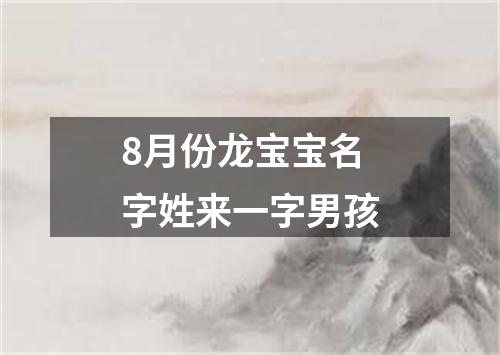 8月份龙宝宝名字姓来一字男孩